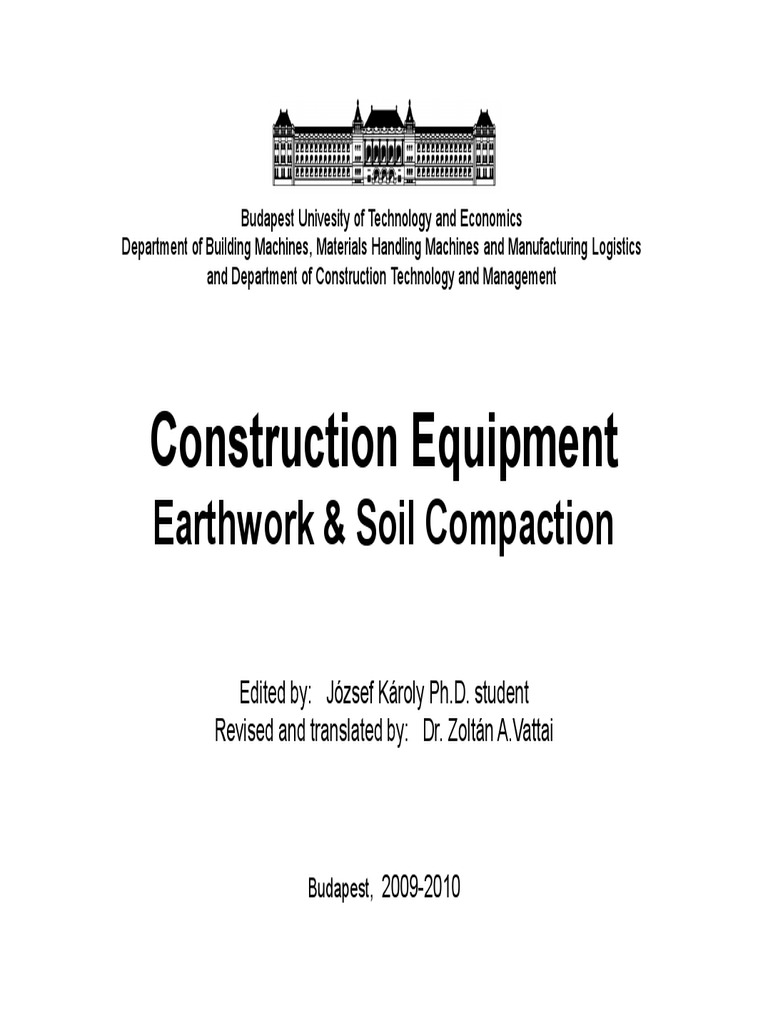 Budapest Univesity of Technology and Economics
Department of Building Machines, Materials Handling Machines and Manufacturing Logistics
and Department of Construction Technology and Management

Construction Equipment
Earthwork & Soil Compaction

Edited by: József Károly Ph.D. student
Revised and translated by: Dr. Zoltán A.Vattai

Budapest, 2009-2010